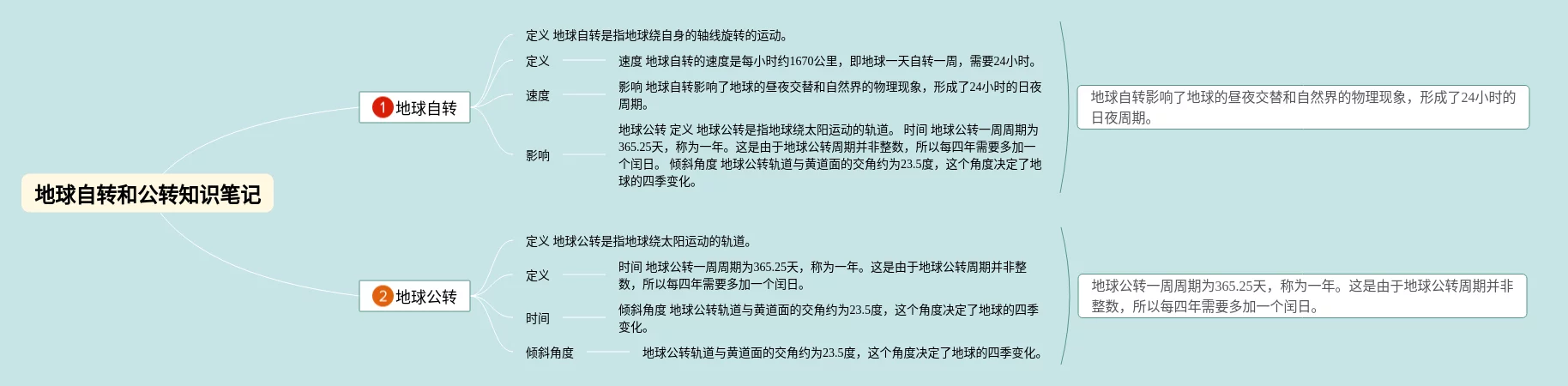 地球自转和公转知识笔记

1 地球自转

定义 地球自转是指地球绕自身的轴线旋转的运动。

定义

速度 地球自转的速度是每小时约1670公里，即地球一天自转一周，需要24小时。

速度

影响 地球自转影响了地球的昼夜交替和自然界的物理现象，形成了24小时的日夜周期。

影响

地球公转 定义 地球公转是指地球绕太阳运动的轨道。 时间 地球公转一周周期为365.25天，称为一年。这是由于地球公转周期并非整数，所以每四年需要多加一个闰日。 倾斜角度 地球公转轨道与黄道面的交角约为23.5度，这个角度决定了地球的四季变化。

地球自转影响了地球的昼夜交替和自然界的物理现象，形成了24小时的日夜周期。

2 地球公转

定义 地球公转是指地球绕太阳运动的轨道。

定义

时间 地球公转一周周期为365.25天，称为一年。这是由于地球公转周期并非整数，所以每四年需要多加一个闰日。

时间

倾斜角度 地球公转轨道与黄道面的交角约为23.5度，这个角度决定了地球的四季变化。

倾斜角度

地球公转轨道与黄道面的交角约为23.5度，这个角度决定了地球的四季变化。

地球公转一周周期为365.25天，称为一年。这是由于地球公转周期并非整数，所以每四年需要多加一个闰日。